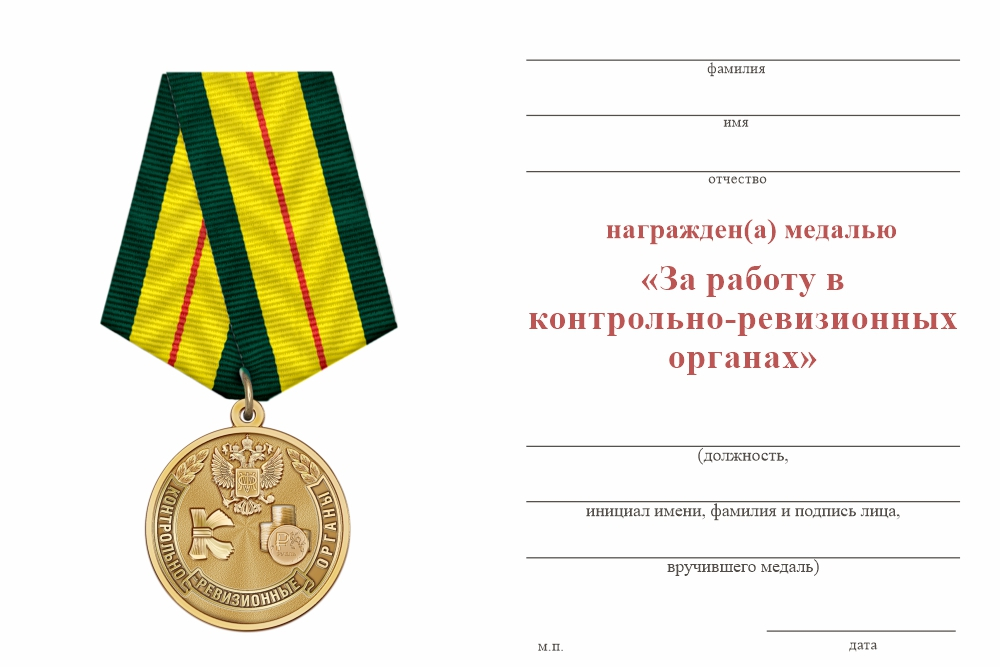 КОНТРОЛЬНО РЕВИЗИОННЫЕ ОРГАНЫ

фамилия

имя

отчество

награжден(а) медалью

«За работу в контрольно-ревизионных органах»

(должность,

инициал имени, фамилия и подпись лица,

вручившего медаль)

м.п.

дата